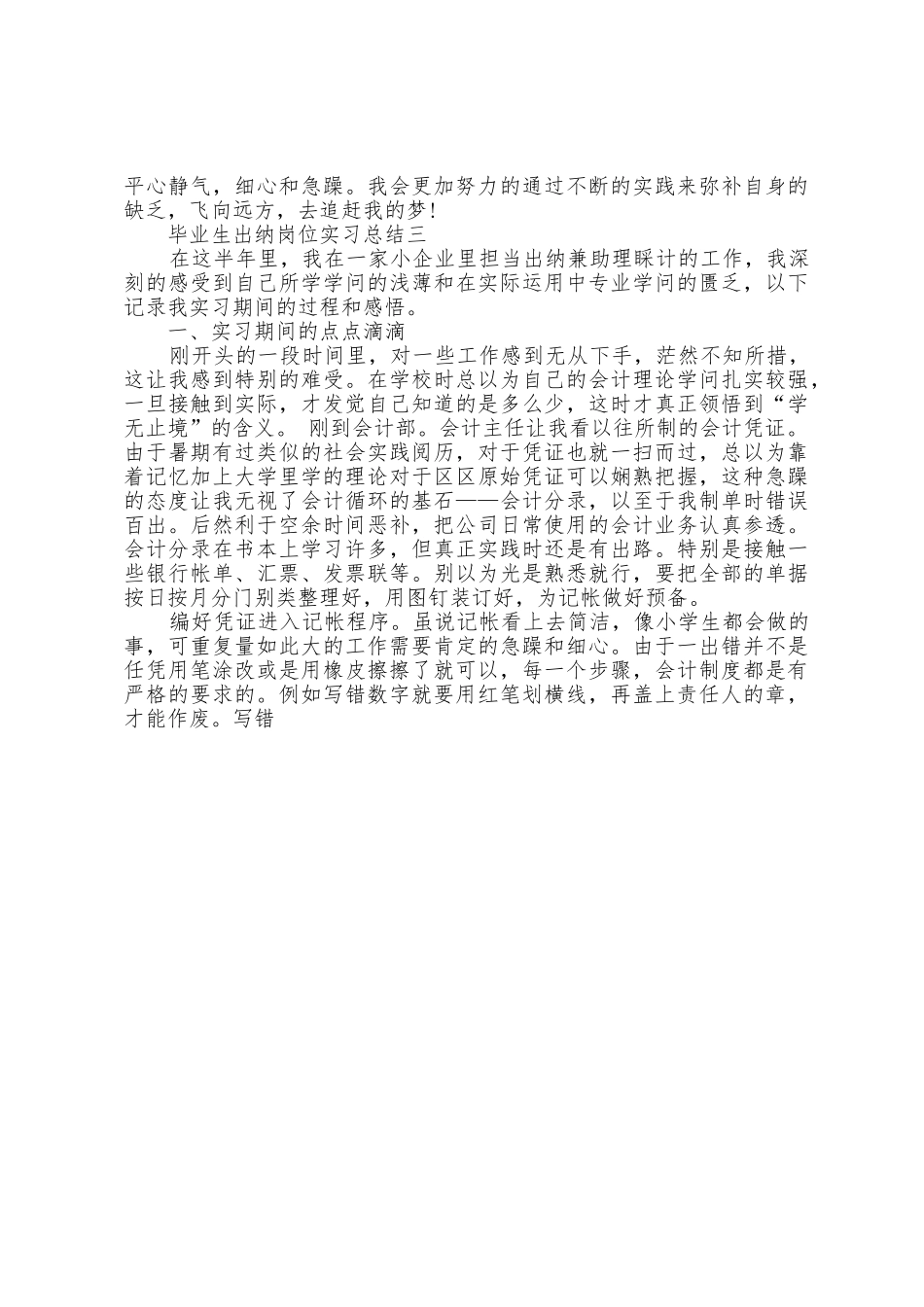 平心静气，细心和急躁。我会更加努力的通过不断的实践来弥补自身的缺乏，飞向远方，去追赶我的梦！

毕业生出纳岗位实习总结三

在这半年里，我在一家小企业里担当出纳兼助理睬计的工作，我深刻的感受到自己所学学问的浅薄和在实际运用中专业学问的匮乏，以下记录我实习期间的过程和感悟。

一、实习期间的点点滴滴

刚开头的一段时间里，对一些工作感到无从下手，茫然不知所措，这让我感到特别的难受。在学校时总以为自己的会计理论学问扎实较强，一旦接触到实际，才发觉自己知道的是多么少，这时才真正领悟到“学无止境”的含义。 刚到会计部。会计主任让我看以往所制的会计凭证。由于暑期有过类似的社会实践阅历，对于凭证也就一扫而过，总以为靠着记忆加上大学里学的理论对于区区原始凭证可以娴熟把握，这种急躁的态度让我无视了会计循环的基石——会计分录，以至于我制单时错误百出。后然利于空余时间恶补，把公司日常使用的会计业务认真参透。会计分录在书本上学习许多，但真正实践时还是有出路。特别是接触一些银行帐单、汇票、发票联等。别以为光是熟悉就行，要把全部的单据按日按月分门别类整理好，用图钉装订好，为记帐做好预备。

编好凭证进入记帐程序。虽说记帐看上去简洁，像小学生都会做的事，可重复量如此大的工作需要肯定的急躁和细心。由于一出错并不是任凭用笔涂改或是用橡皮擦擦了就可以，每一个步骤，会计制度都是有严格的要求的。例如写错数字就要用红笔划横线，再盖上责任人的章，才能作废。写错